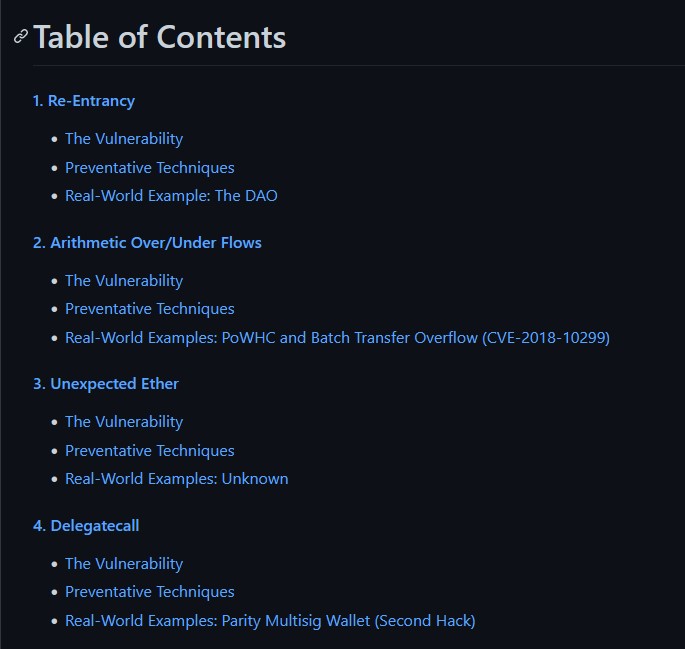 Table of Contents

1. Re-Entrancy

- The Vulnerability
- Preventative Techniques
- Real-World Example: The DAO

2. Arithmetic Over/Under Flows

- The Vulnerability
- Preventative Techniques
- Real-World Examples: PoWHC and Batch Transfer Overflow (CVE-2018-10299)

3. Unexpected Ether

- The Vulnerability
- Preventative Techniques
- Real-World Examples: Unknown

4. Delegatecall

- The Vulnerability
- Preventative Techniques
- Real-World Examples: Parity Multisig Wallet (Second Hack)